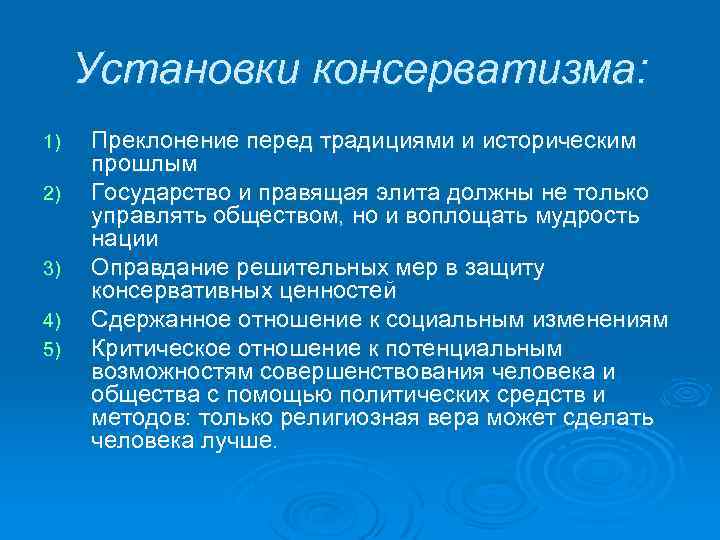 Установки консерватизма:

1) Преклонение перед традициями и историческим прошлым

2) Государство и правящая элита должны не только управлять обществом, но и воплощать мудрость нации

3) Оправдание решительных мер в защиту консервативных ценностей

4) Сдержанное отношение к социальным изменениям

5) Критическое отношение к потенциальным возможностям совершенствования человека и общества с помощью политических средств и методов: только религиозная вера может сделать человека лучше.